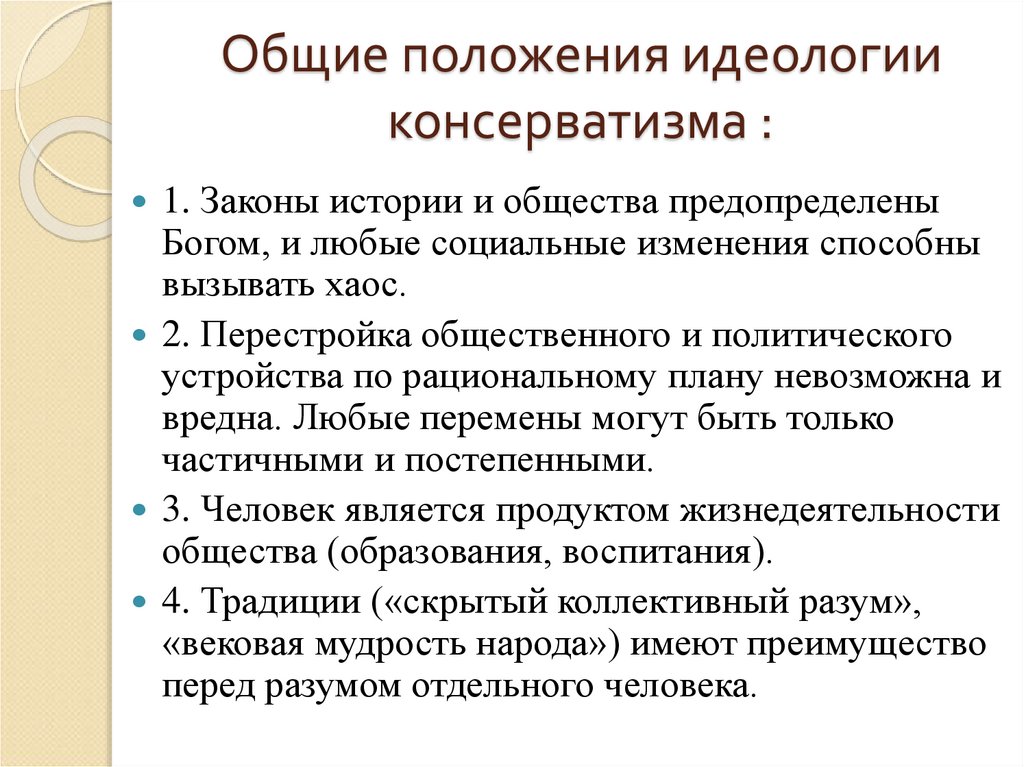 Общие положения идеологии консерватизма :

1. Законы истории и общества предопределены Богом, и любые социальные изменения способны вызывать хаос.

2. Перестройка общественного и политического устройства по рациональному плану невозможна и вредна. Любые перемены могут быть только частичными и постепенными.

3. Человек является продуктом жизнедеятельности общества (образования, воспитания).

4. Традиции («скрытый коллективный разум», «вековая мудрость народа») имеют преимущество перед разумом отдельного человека.